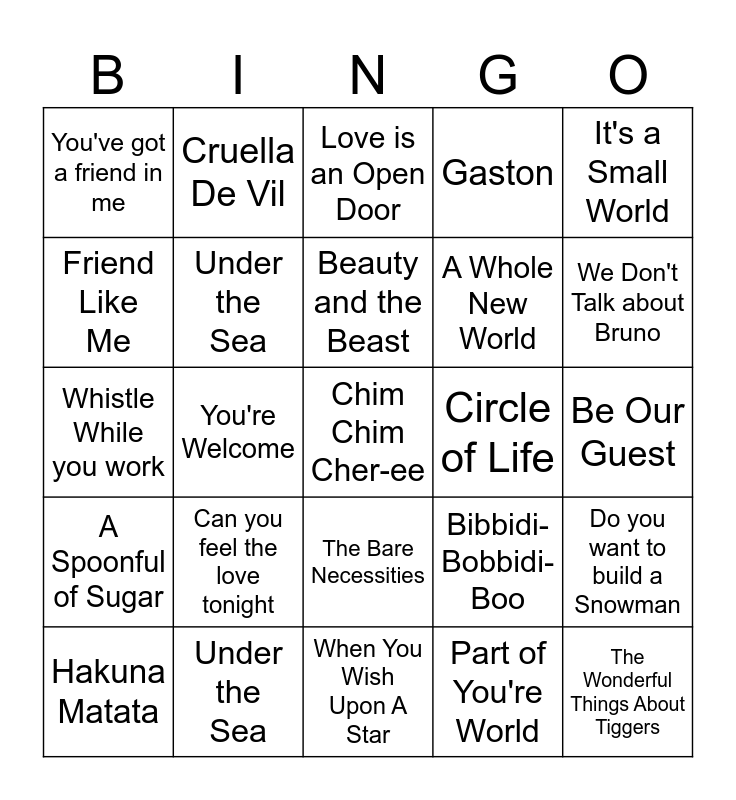 | B | I | N | G | O |
|---|---|---|---|---|
| You've got a friend in me | Cruella De Vil | Love is an Open Door | Gaston | It's a Small World |
| Friend Like Me | Under the Sea | Beauty and the Beast | A Whole New World | We Don't Talk about Bruno |
| Whistle While you work | You're Welcome | Chim Chim Cher-ee | Circle of Life | Be Our Guest |
| A Spoonful of Sugar | Can you feel the love tonight | The Bare Necessities | Bibbidi-Bobbidi-Boo | Do you want to build a Snowman |
| Hakuna Matata | Under the Sea | When You Wish Upon A Star | Part of You're World | The Wonderful Things About Tiggers |